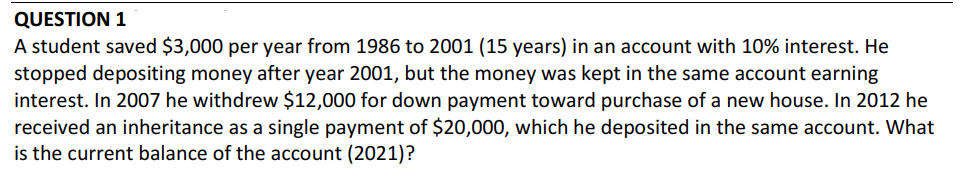 QUESTION 1
A student saved \$3,000 per year from 1986 to 2001 (15 years) in an account with 10% interest. He stopped depositing money after year 2001, but the money was kept in the same account earning interest. In 2007 he withdrew \$12,000 for down payment toward purchase of a new house. In 2012 he received an inheritance as a single payment of \$20,000, which he deposited in the same account. What is the current balance of the account (2021)?